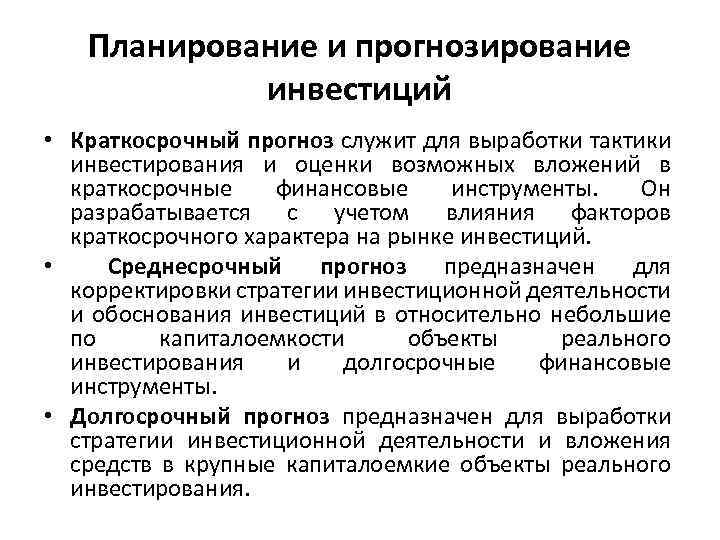 Планирование и прогнозирование инвестиций

• Краткосрочный прогноз служит для выработки тактики инвестирования и оценки возможных вложений в краткосрочные финансовые инструменты. Он разрабатывается с учетом влияния факторов краткосрочного характера на рынке инвестиций.

• Среднесрочный прогноз предназначен для корректировки стратегии инвестиционной деятельности и обоснования инвестиций в относительно небольшие по капиталоемкости объекты реального инвестирования и долгосрочные финансовые инструменты.

• Долгосрочный прогноз предназначен для выработки стратегии инвестиционной деятельности и вложения средств в крупные капиталоемкие объекты реального инвестирования.